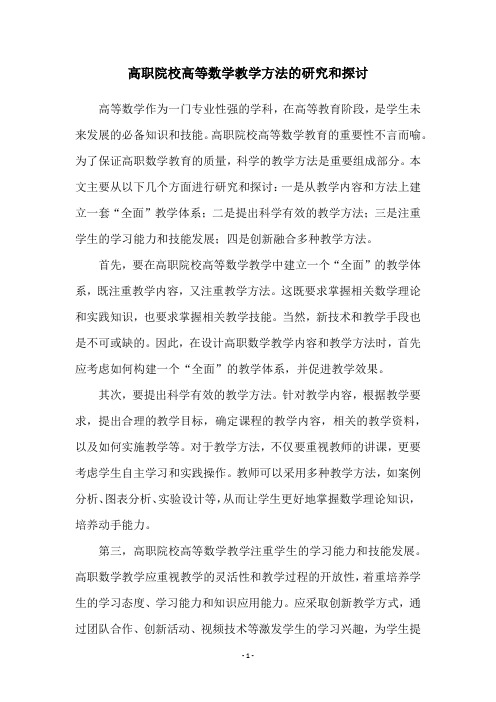 高职院校高等数学教学方法的研究和探讨

高等数学作为一门专业性强的学科，在高等教育阶段，是学生未来发展的必备知识和技能。高职院校高等数学教育的重要性不言而喻。为了保证高职数学教育的质量，科学的教学方法是重要组成部分。本文主要从以下几个方面进行研究和探讨：一是从教学内容和方法上建立一套“全面”教学体系；二是提出科学有效的教学方法；三是注重学生的学习能力和技能发展；四是创新融合多种教学方法。

首先，要在高职院校高等数学教学中建立一个“全面”的教学体系，既注重教学内容，又注重教学方法。这既要求掌握相关数学理论和实践知识，也要求掌握相关教学技能。当然，新技术和教学手段也是不可或缺的。因此，在设计高职数学教学内容和教学方法时，首先应考虑如何构建一个“全面”的教学体系，并促进教学效果。

其次，要提出科学有效的教学方法。针对教学内容，根据教学要求，提出合理的教学目标，确定课程的教学内容，相关的教学资料，以及如何实施教学等。对于教学方法，不仅要重视教师的讲课，更要考虑学生自主学习和实践操作。教师可以采用多种教学方法，如案例分析、图表分析、实验设计等，从而让学生更好地掌握数学理论知识，培养动手能力。

第三，高职院校高等数学教学注重学生的学习能力和技能发展。高职数学教学应重视教学的灵活性和教学过程的开放性，着重培养学生的学习态度、学习能力和知识应用能力。应采取创新教学方式，通过团队合作、创新活动、视频技术等激发学生的学习兴趣，为学生提

- 1 -